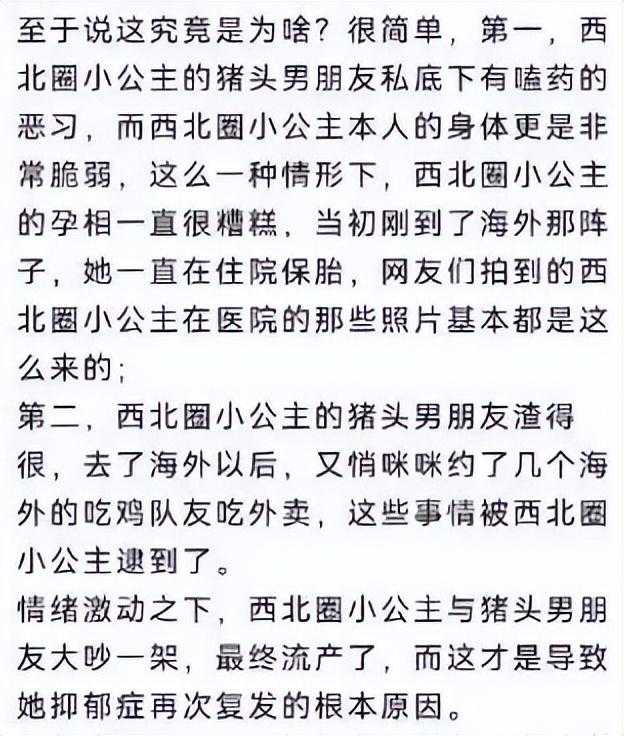 至于说这究竟是为啥？很简单，第一，西北圈小公主的猪头男朋友私底下有嗑药的恶习，而西北圈小公主本人的身体更是非常脆弱，这么一种情形下，西北圈小公主的孕相一直很糟糕，当初刚到了海外那阵子，她一直在住院保胎，网友们拍到的西北圈小公主在医院的那些照片基本都是这么来的；
第二，西北圈小公主的猪头男朋友渣得很，去了海外以后，又悄咪咪约了几个海外的吃鸡队友吃外卖，这些事情被西北圈小公主逮到了。
情绪激动之下，西北圈小公主与猪头男朋友大吵一架，最终流产了，而这才是导致她抑郁症再次复发的根本原因。